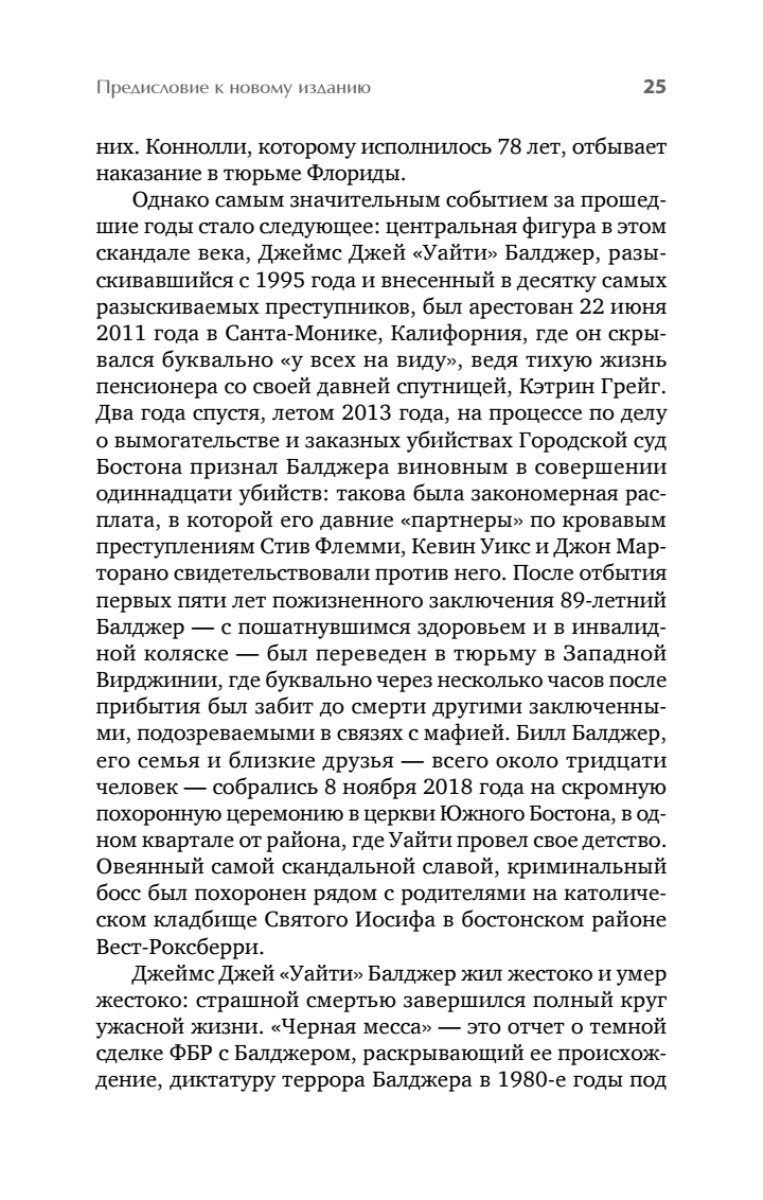 Предисловие к новому изданию 25

них. Коннолли, которому исполнилось 78 лет, отбывает наказание в тюрьме Флориды.

Однако самым значительным событием за прошедшие годы стало следующее: центральная фигура в этом скандале века, Джеймс Джей «Уайти» Балджер, разыскивавшийся с 1995 года и внесенный в десятку самых разыскиваемых преступников, был арестован 22 июня 2011 года в Санта-Монике, Калифорния, где он скрывался буквально «у всех на виду», ведя тихую жизнь пенсионера со своей давней спутницей, Кэтрин Грейг. Два года спустя, летом 2013 года, на процессе по делу о вымогательстве и заказных убийствах Городской суд Бостона признал Балджера виновным в совершении одиннадцати убийств: такова была закономерная расплата, в которой его давние «партнеры» по кровавым преступлениям Стив Флемми, Кевин Уикс и Джон Марторано свидетельствовали против него. После отбытия первых пяти лет пожизненного заключения 89-летний Балджер — с пошатнувшимся здоровьем и в инвалидной коляске — был переведен в тюрьму в Западной Вирджинии, где буквально через несколько часов после прибытия был забит до смерти другими заключенными, подозреваемыми в связях с мафией. Билл Балджер, его семья и близкие друзья — всего около тридцати человек — собрались 8 ноября 2018 года на скромную похоронную церемонию в церкви Южного Бостона, в одном квартале от района, где Уайти провел свое детство. Овеянный самой скандальной славой, криминальный босс был похоронен рядом с родителями на католическом кладбище Святого Иосифа в бостонском районе Вест-Роксберри.

Джеймс Джей «Уайти» Балджер жил жестоко и умер жестоко: страшной смертью завершился полный круг ужасной жизни. «Черная месса» — это отчет о темной сделке ФБР с Балджером, раскрывающий ее происхождение, диктатуру террора Балджера в 1980-е годы под